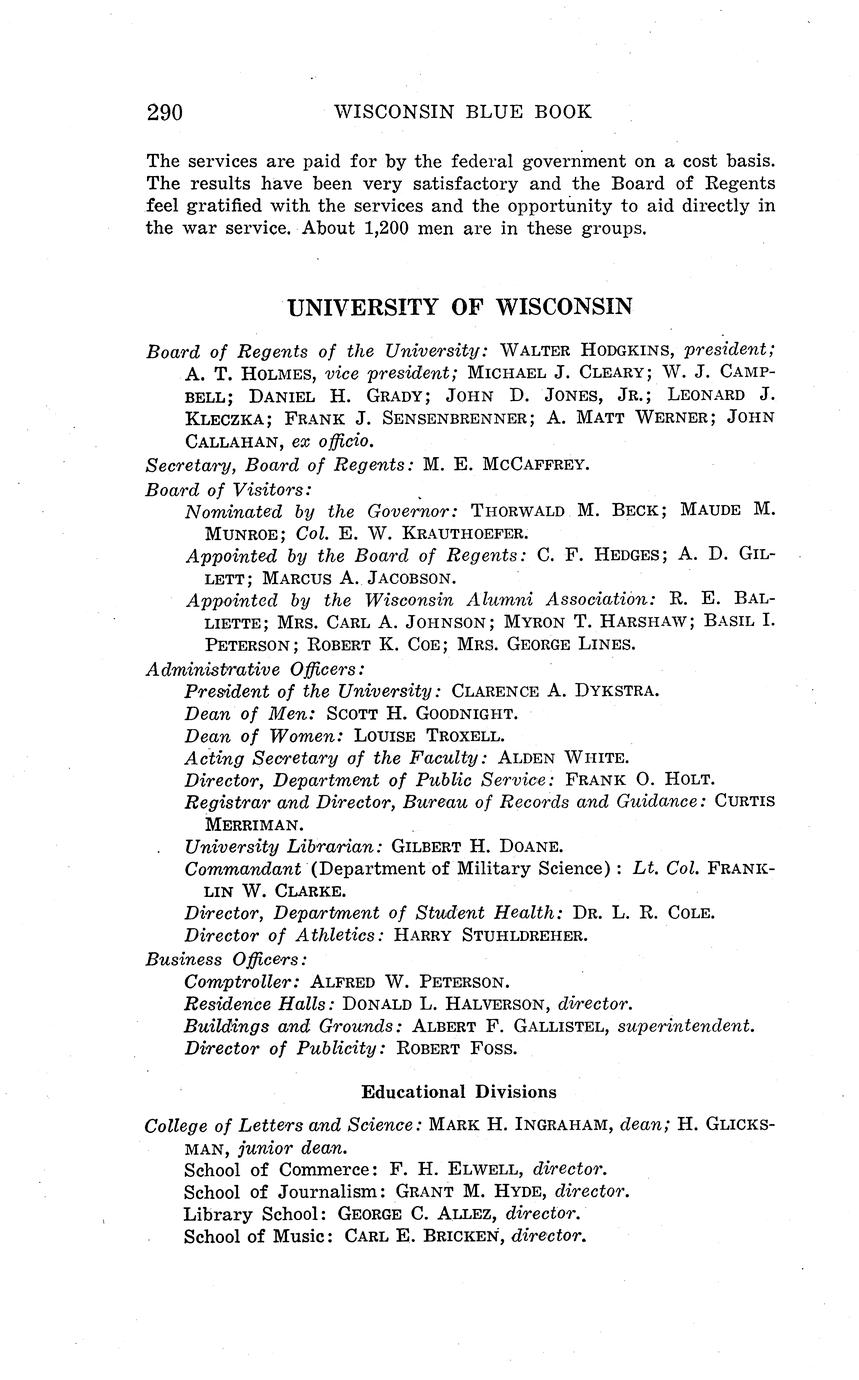 290 WISCONSIN BLUE BOOK

The services are paid for by the federal government on a cost basis. The results have been very satisfactory and the Board of Regents feel gratified with the services and the opportunity to aid directly in the war service. About 1,200 men are in these groups.

UNIVERSITY OF WISCONSIN

Board of Regents of the University: WALTER HODGKINS, president; A. T. HOLMES, vice president; MICHAEL J. CLEARY; W. J. CAMPBELL; DANIEL H. GRADY; JOHN D. JONES, JR.; LEONARD J. KLECZKA; FRANK J. SENSENBRENNER; A. MATT WERNER; JOHN CALLAHAN, ex officio.

Secretary, Board of Regents: M. E. MCCAFFREY.

Board of Visitors:

Nominated by the Governor: THORWALD M. BECK; MAUDE M. MUNROE; Col. E. W. KRAUTHOEFER.

Appointed by the Board of Regents: C. F. HEDGES; A. D. GILLETT; MARCUS A. JACOBSON.

Appointed by the Wisconsin Alumni Association: R. E. BALLIETTE; MRS. CARL A. JOHNSON; MYRON T. HARSHAW; BASIL I. PETERSON; ROBERT K. COE; MRS. GEORGE LINES.

Administrative Officers:

President of the University: CLARENCE A. DYKSTRA.

Dean of Men: SCOTT H. GOODNIGHT.

Dean of Women: LOUISE TROXELL.

Acting Secretary of the Faculty: ALDEN WHITE.

Director, Department of Public Service: FRANK O. HOLT.

Registrar and Director, Bureau of Records and Guidance: CURTIS MERRIMAN.

University Librarian: GILBERT H. DOANE.

Commandant (Department of Military Science): Lt. Col. FRANKLIN W. CLARKE.

Director, Department of Student Health: DR. L. R. COLE.

Director of Athletics: HARRY STUHLDREHER.

Business Officers:

Comptroller: ALFRED W. PETERSON.

Residence Halls: DONALD L. HALVERSON, director.

Buildings and Grounds: ALBERT F. GALLISTEL, superintendent.

Director of Publicity: ROBERT FOSS.

Educational Divisions

College of Letters and Science: MARK H. INGRAHAM, dean; H. GLICKSMAN, junior dean.

School of Commerce: F. H. ELWELL, director.

School of Journalism: GRANT M. HYDE, director.

Library School: GEORGE C. ALLEZ, director.

School of Music: CARL E. BRICKEN, director.